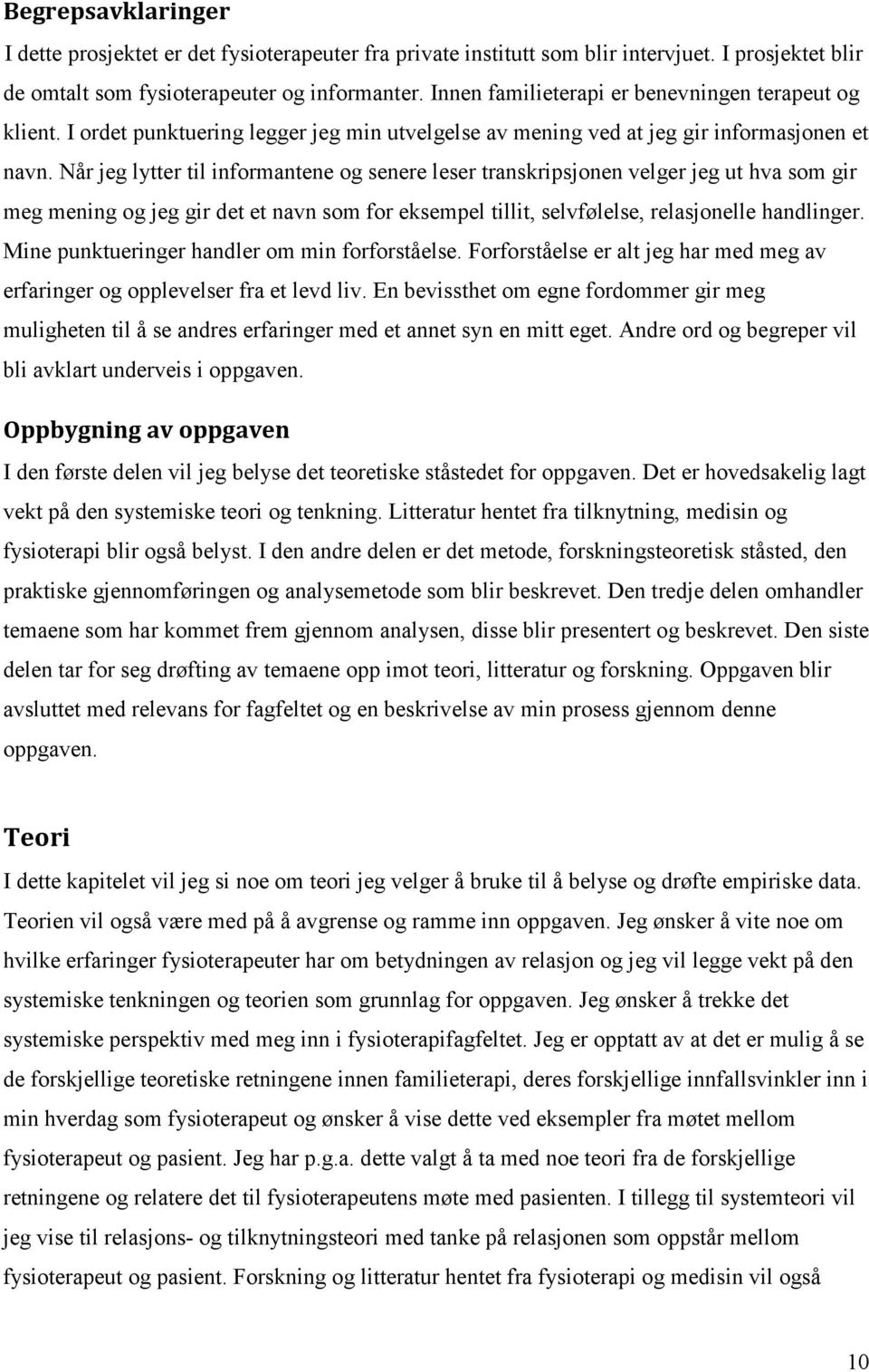 Begrepsavklaringer

I dette prosjektet er det fysioterapeuter fra private institutt som blir intervjuet. I prosjektet blir de omtalt som fysioterapeuter og informanter. Innen familieterapi er benevningen terapeut og klient. I ordet punktuering legger jeg min utvelgelse av mening ved at jeg gir informasjonen et navn. Når jeg lytter til informantene og senere leser transkripsjonen velger jeg ut hva som gir meg mening og jeg gir det et navn som for eksempel tillit, selvfølelse, relasjonelle handlinger. Mine punktueringer handler om min forforståelse. Forforståelse er alt jeg har med meg av erfaringer og opplevelser fra et levd liv. En bevissthet om egne fordommer gir meg muligheten til å se andres erfaringer med et annet syn en mitt eget. Andre ord og begreper vil bli avklart underveis i oppgaven.

Oppbygning av oppgaven

I den første delen vil jeg belyse det teoretiske ståstedet for oppgaven. Det er hovedsakelig lagt vekt på den systemiske teori og tenkning. Litteratur hentet fra tilknytning, medisin og fysioterapi blir også belyst. I den andre delen er det metode, forskningsteoretisk ståsted, den praktiske gjennomføringen og analysemetode som blir beskrevet. Den tredje delen omhandler temaene som har kommet frem gjennom analysen, disse blir presentert og beskrevet. Den siste delen tar for seg drøfting av temaene opp imot teori, litteratur og forskning. Oppgaven blir avsluttet med relevans for fagfeltet og en beskrivelse av min prosess gjennom denne oppgaven.

Teori

I dette kapitelet vil jeg si noe om teori jeg velger å bruke til å belyse og drøfte empiriske data. Teorien vil også være med på å avgrense og ramme inn oppgaven. Jeg ønsker å vite noe om hvilke erfaringer fysioterapeuter har om betydningen av relasjon og jeg vil legge vekt på den systemiske tenkningen og teorien som grunnlag for oppgaven. Jeg ønsker å trekke det systemiske perspektiv med meg inn i fysioterapifagfeltet. Jeg er opptatt av at det er mulig å se de forskjellige teoretiske retningene innen familieterapi, deres forskjellige innfallsvinkler inn i min hverdag som fysioterapeut og ønsker å vise dette ved eksempler fra møtet mellom fysioterapeut og pasient. Jeg har p.g.a. dette valgt å ta med noe teori fra de forskjellige retningene og relatere det til fysioterapeutens møte med pasienten. I tillegg til systemteori vil jeg vise til relasjons- og tilknytningsteori med tanke på relasjonen som oppstår mellom fysioterapeut og pasient. Forskning og litteratur hentet fra fysioterapi og medisin vil også

10